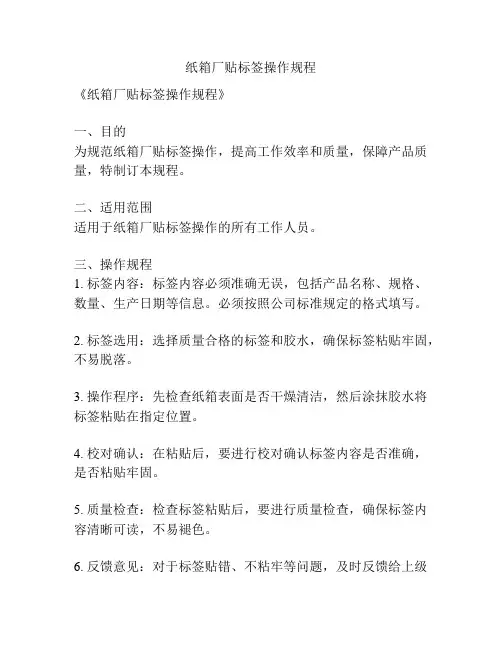 纸箱厂贴标签操作规程

《纸箱厂贴标签操作规程》

一、目的
为规范纸箱厂贴标签操作，提高工作效率和质量，保障产品质量，特制订本规程。

二、适用范围
适用于纸箱厂贴标签操作的所有工作人员。

三、操作规程
1. 标签内容：标签内容必须准确无误，包括产品名称、规格、数量、生产日期等信息。必须按照公司标准规定的格式填写。

2. 标签选用：选择质量合格的标签和胶水，确保标签粘贴牢固，不易脱落。

3. 操作程序：先检查纸箱表面是否干燥清洁，然后涂抹胶水将标签粘贴在指定位置。

4. 校对确认：在粘贴后，要进行校对确认标签内容是否准确，是否粘贴牢固。

5. 质量检查：检查标签粘贴后，要进行质量检查，确保标签内容清晰可读，不易褪色。

6. 反馈意见：对于标签贴错、不粘牢等问题，及时反馈给上级